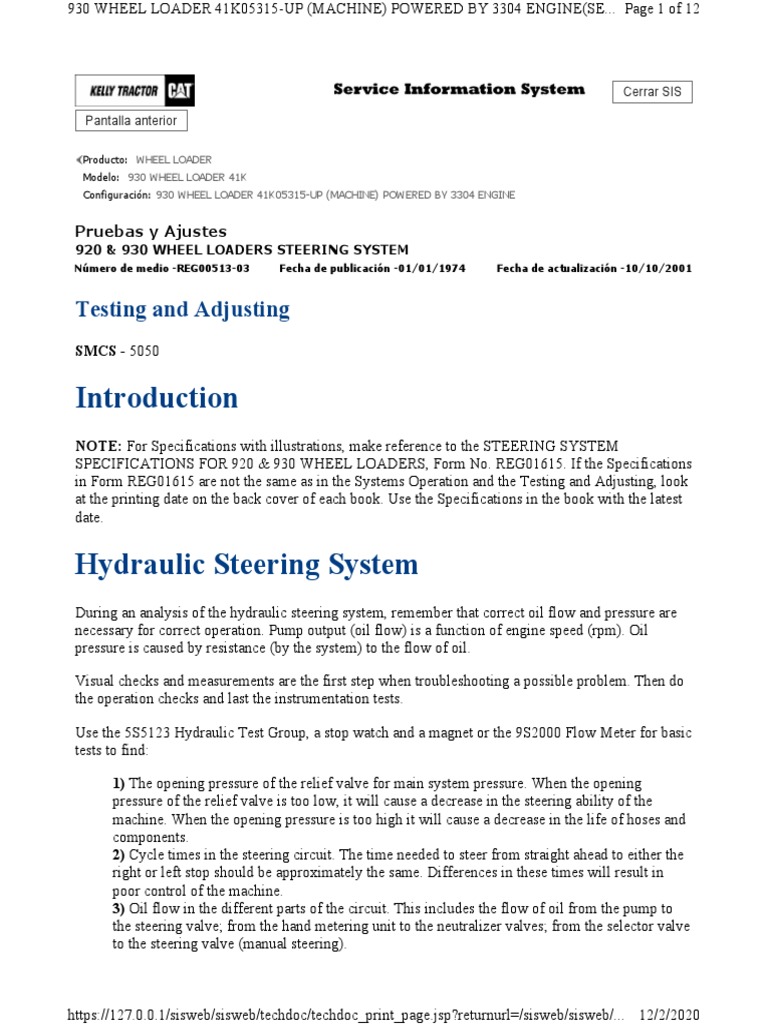 930 WHEEL LOADER 41K05315-UP (MACHINE) POWERED BY 3304 ENGINE(SE... Page 1 of 12

KELLY TRACTOR CAT

Service Information System

Cerrar SIS

Pantalla anterior

Producto: WHEEL LOADER
Modelo: 930 WHEEL LOADER 41K
Configuración: 930 WHEEL LOADER 41K05315-UP (MACHINE) POWERED BY 3304 ENGINE

Pruebas y Ajustes
920 & 930 WHEEL LOADERS STEERING SYSTEM
Número de medio -REG00513-03 Fecha de publicación -01/01/1974 Fecha de actualización -10/10/2001

Testing and Adjusting

SMCS - 5050

Introduction

NOTE: For Specifications with illustrations, make reference to the STEERING SYSTEM SPECIFICATIONS FOR 920 & 930 WHEEL LOADERS, Form No. REG01615. If the Specifications in Form REG01615 are not the same as in the Systems Operation and the Testing and Adjusting, look at the printing date on the back cover of each book. Use the Specifications in the book with the latest date.

Hydraulic Steering System

During an analysis of the hydraulic steering system, remember that correct oil flow and pressure are necessary for correct operation. Pump output (oil flow) is a function of engine speed (rpm). Oil pressure is caused by resistance (by the system) to the flow of oil.

Visual checks and measurements are the first step when troubleshooting a possible problem. Then do the operation checks and last the instrumentation tests.

Use the 5S5123 Hydraulic Test Group, a stop watch and a magnet or the 9S2000 Flow Meter for basic tests to find:

1) The opening pressure of the relief valve for main system pressure. When the opening pressure of the relief valve is too low, it will cause a decrease in the steering ability of the machine. When the opening pressure is too high it will cause a decrease in the life of hoses and components.
2) Cycle times in the steering circuit. The time needed to steer from straight ahead to either the right or left stop should be approximately the same. Differences in these times will result in poor control of the machine.
3) Oil flow in the different parts of the circuit. This includes the flow of oil from the pump to the steering valve; from the hand metering unit to the neutralizer valves; from the selector valve to the steering valve (manual steering).

https://127.0.0.1/sisweb/sisweb/techdoc/techdoc_print_page.jsp?returnurl=/sisweb/sisweb/... 12/2/2020